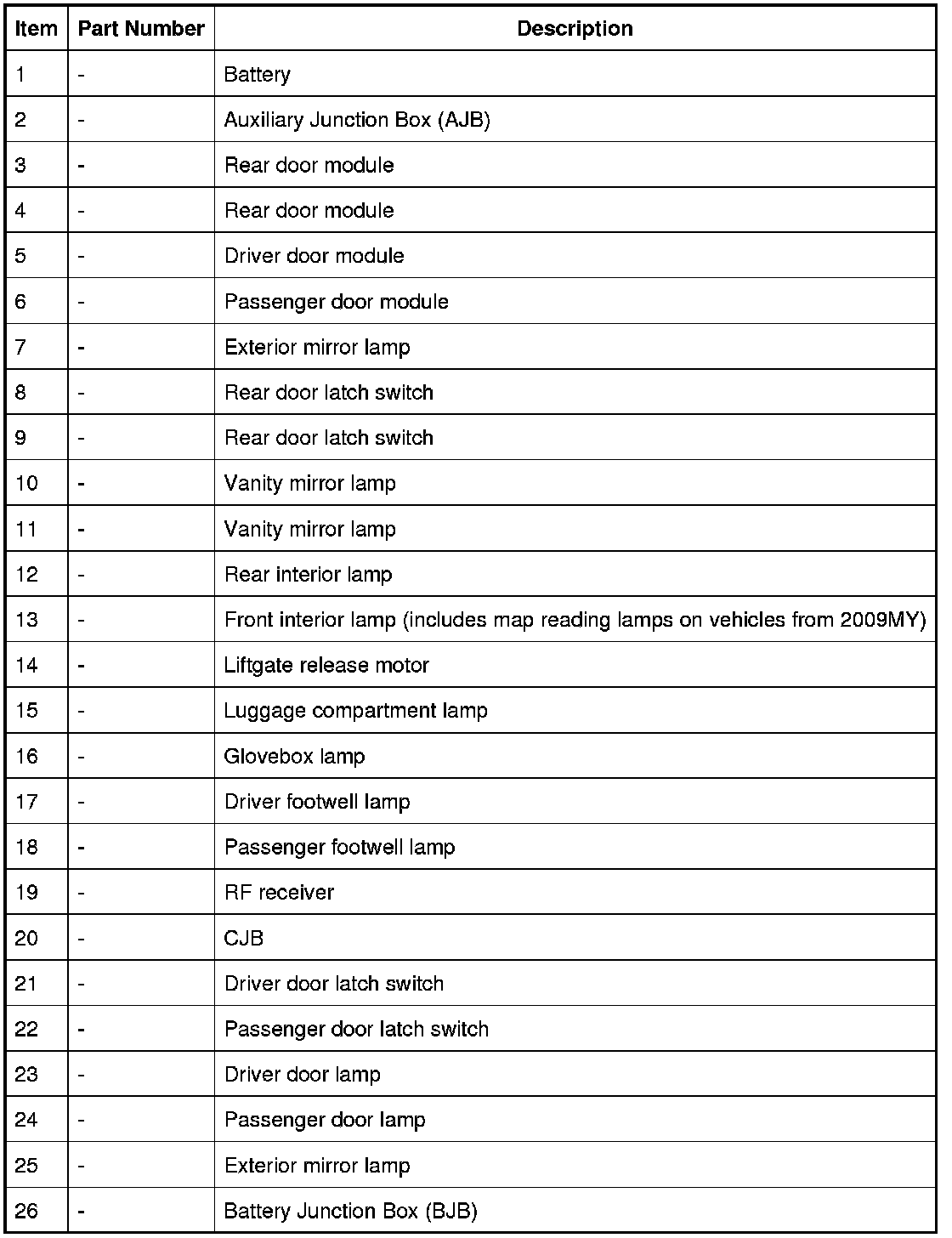 | Item | Part Number | Description |
|---|---|---|
| 1 | - | Battery |
| 2 | - | Auxiliary Junction Box (AJB) |
| 3 | - | Rear door module |
| 4 | - | Rear door module |
| 5 | - | Driver door module |
| 6 | - | Passenger door module |
| 7 | - | Exterior mirror lamp |
| 8 | - | Rear door latch switch |
| 9 | - | Rear door latch switch |
| 10 | - | Vanity mirror lamp |
| 11 | - | Vanity mirror lamp |
| 12 | - | Rear interior lamp |
| 13 | - | Front interior lamp (includes map reading lamps on vehicles from 2009MY) |
| 14 | - | Liftgate release motor |
| 15 | - | Luggage compartment lamp |
| 16 | - | Glovebox lamp |
| 17 | - | Driver footwell lamp |
| 18 | - | Passenger footwell lamp |
| 19 | - | RF receiver |
| 20 | - | CJB |
| 21 | - | Driver door latch switch |
| 22 | - | Passenger door latch switch |
| 23 | - | Driver door lamp |
| 24 | - | Passenger door lamp |
| 25 | - | Exterior mirror lamp |
| 26 | - | Battery Junction Box (BJB) |